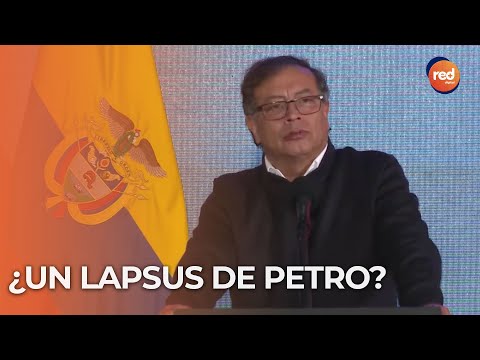 red

¿UN LAPSUS DE PETRO?